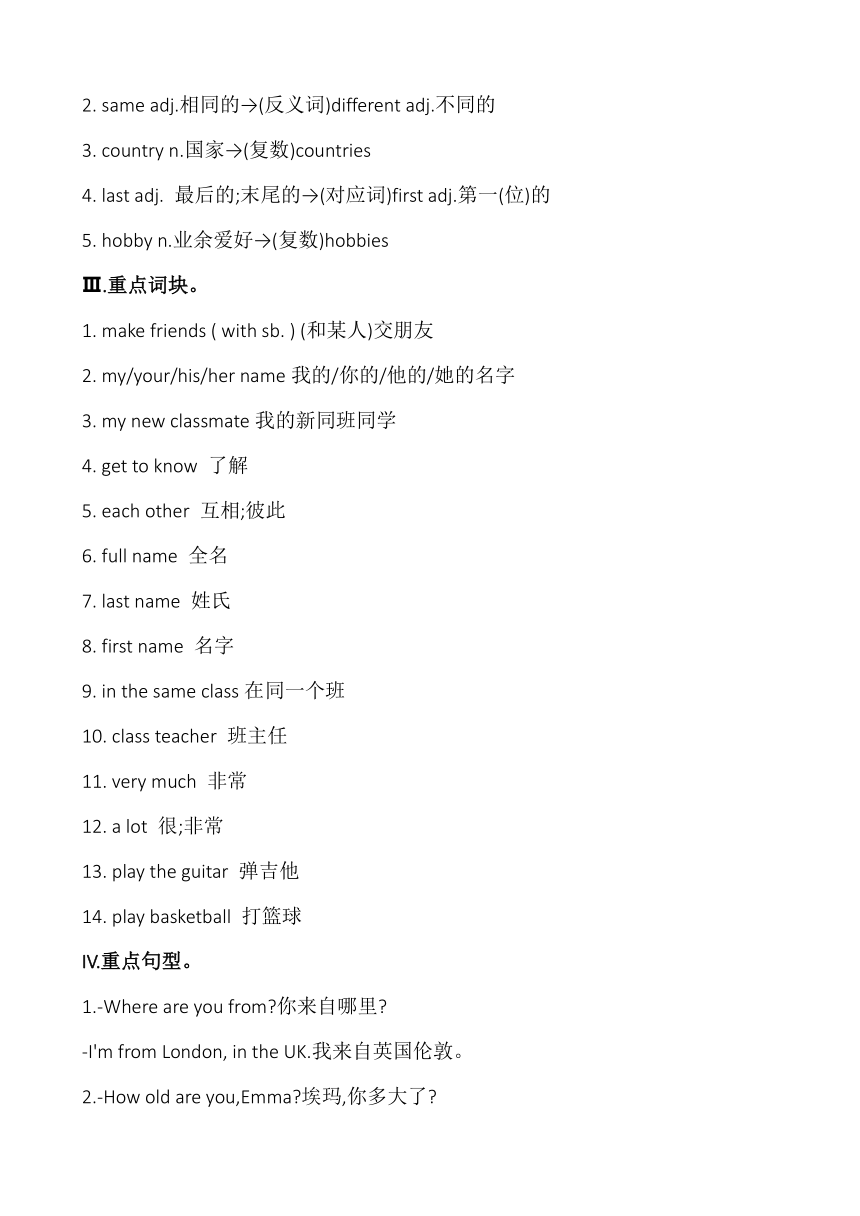 2. same adj.相同的→(反义词)different adj.不同的

3. country n.国家→(复数)countries

4. last adj. 最后的;末尾的→(对应词)first adj.第一(位)的

5. hobby n.业余爱好→(复数)hobbies

Ⅲ.重点词块。

1. make friends ( with sb. ) (和某人)交朋友

2. my/your/his/her name 我的/你的/他的/她的名字

3. my new classmate 我的新同班同学

4. get to know 了解

5. each other 互相;彼此

6. full name 全名

7. last name 姓氏

8. first name 名字

9. in the same class 在同一个班

10. class teacher 班主任

11. very much 非常

12. a lot 很;非常

13. play the guitar 弹吉他

14. play basketball 打篮球

Ⅳ.重点句型。

1.-Where are you from?你来自哪里?

-I'm from London, in the UK.我来自英国伦敦。

2.-How old are you,Emma?埃玛,你多大了?